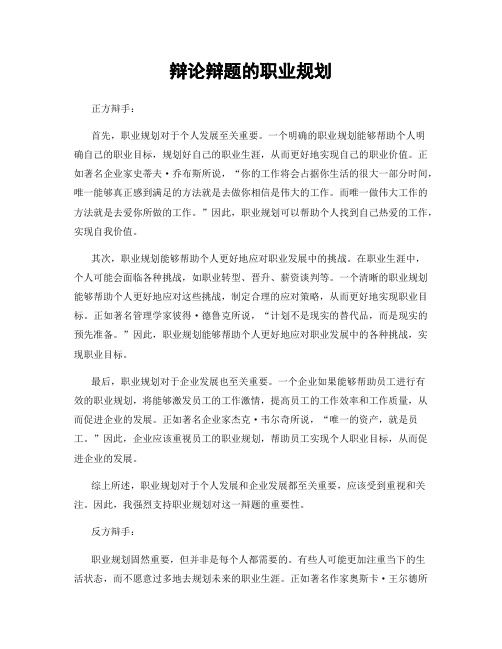 辩论辩题的职业规划

正方辩手：

首先，职业规划对于个人发展至关重要。一个明确的职业规划能够帮助个人明确自己的职业目标，规划好自己的职业生涯，从而更好地实现自己的职业价值。正如著名企业家史蒂夫·乔布斯所说，“你的工作将会占据你生活的很大一部分时间，唯一能够真正感到满足的方法就是去做你相信是伟大的工作。而唯一做伟大工作的方法就是去爱你所做的工作。”因此，职业规划可以帮助个人找到自己热爱的工作，实现自我价值。

其次，职业规划能够帮助个人更好地应对职业发展中的挑战。在职业生涯中，个人可能会面临各种挑战，如职业转型、晋升、薪资谈判等。一个清晰的职业规划能够帮助个人更好地应对这些挑战，制定合理的应对策略，从而更好地实现职业目标。正如著名管理学家彼得·德鲁克所说，“计划不是现实的替代品，而是现实的预先准备。”因此，职业规划能够帮助个人更好地应对职业发展中的各种挑战，实现职业目标。

最后，职业规划对于企业发展也至关重要。一个企业如果能够帮助员工进行有效的职业规划，将能够激发员工的工作激情，提高员工的工作效率和工作质量，从而促进企业的发展。正如著名企业家杰克·韦尔奇所说，“唯一的资产，就是员工。”因此，企业应该重视员工的职业规划，帮助员工实现个人职业目标，从而促进企业的发展。

综上所述，职业规划对于个人发展和企业发展都至关重要，应该受到重视和关注。因此，我强烈支持职业规划对这一辩题的重要性。

反方辩手：

职业规划固然重要，但并非是每个人都需要的。有些人可能更加注重当下的生活状态，而不愿意过多地去规划未来的职业生涯。正如著名作家奥斯卡·王尔德所